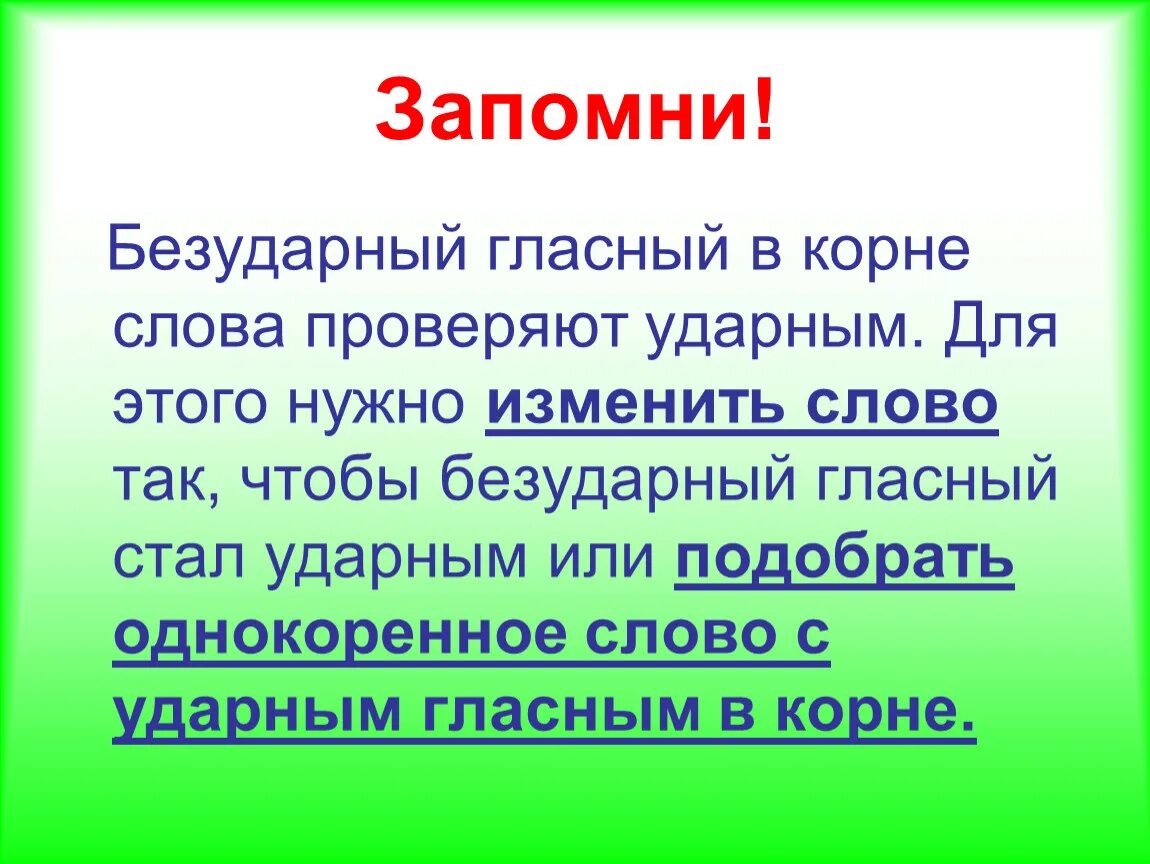 Запомни!

Безударный гласный в корне слова проверяют ударным. Для этого нужно изменить слово так, чтобы безударный гласный стал ударным или подобрать однокоренное слово с ударным гласным в корне.